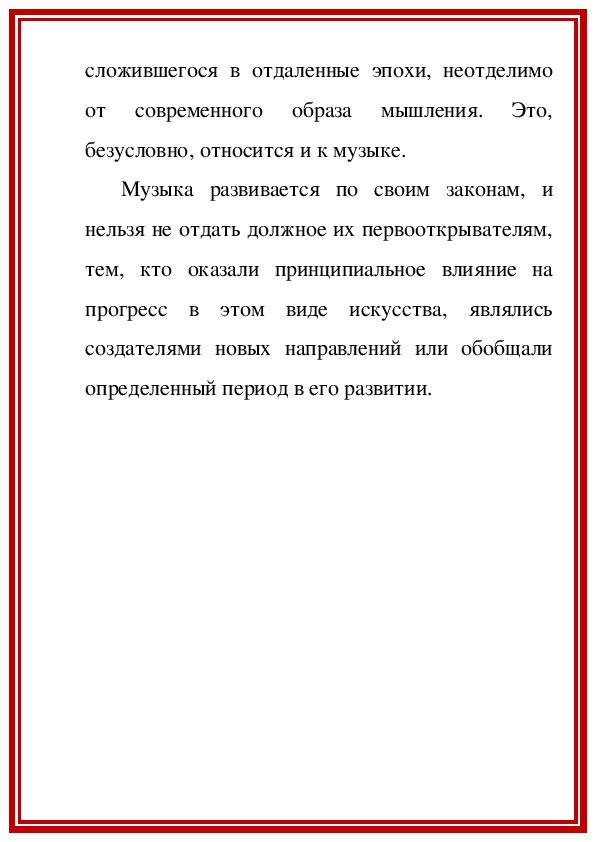 сложившегося в отдаленные эпохи, неотделимо от современного образа мышления. Это, безусловно, относится и к музыке.

Музыка развивается по своим законам, и нельзя не отдать должное их первооткрывателям, тем, кто оказали принципиальное влияние на прогресс в этом виде искусства, являлись создателями новых направлений или обобщали определенный период в его развитии.